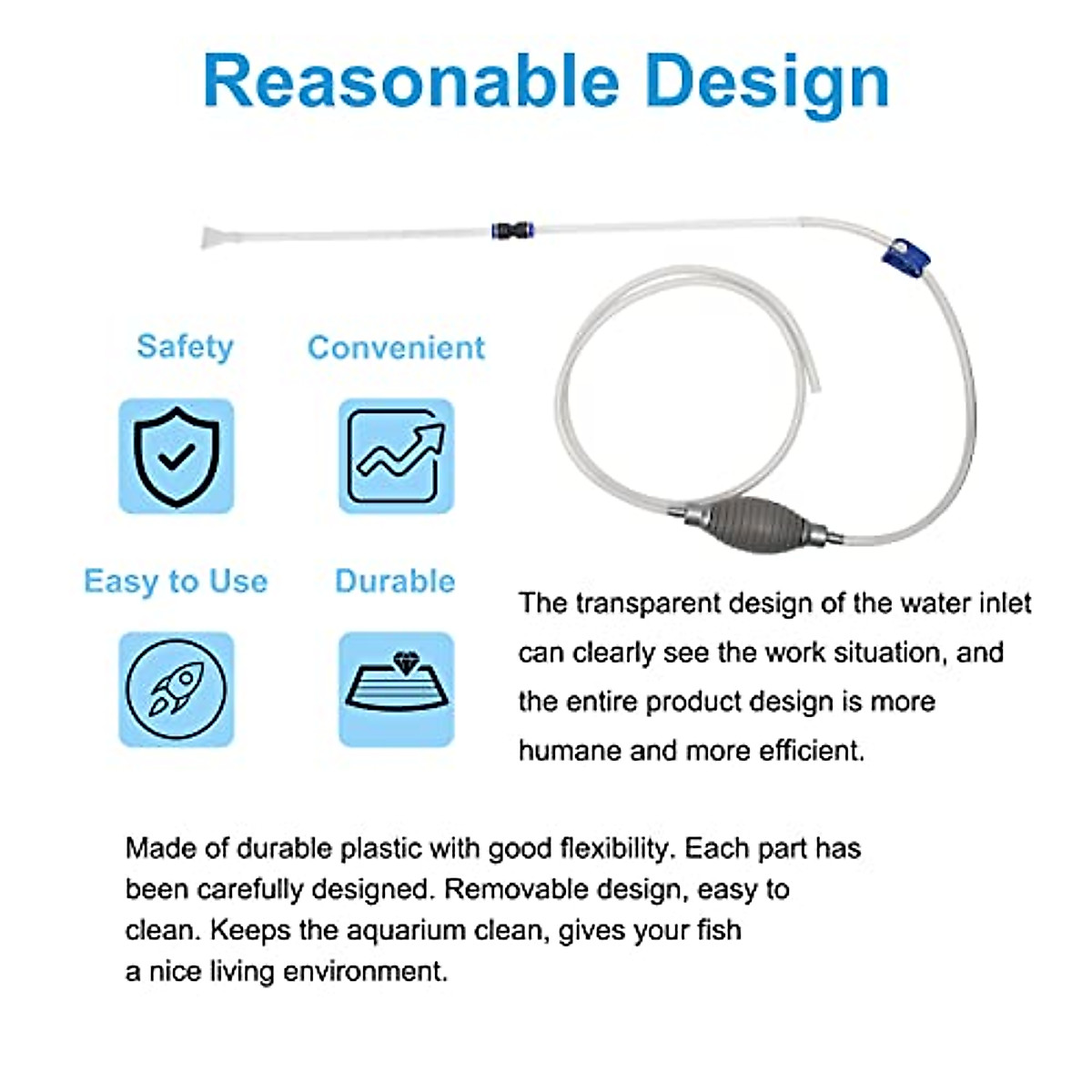 Reasonable Design

Safety

Convenient

Easy to Use

Durable

The transparent design of the water inlet can clearly see the work situation, and the entire product design is more humane and more efficient.

Made of durable plastic with good flexibility. Each part has been carefully designed. Removable design, easy to clean. Keeps the aquarium clean, gives your fish a nice living environment.